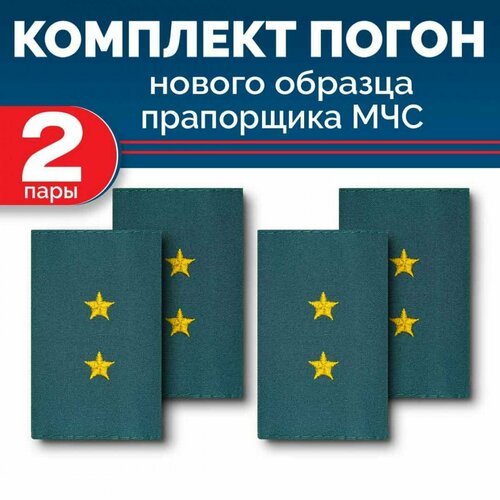 КОМПЛЕКТ ПОГОН
нового образца
прапорщика МЧС

2
пары